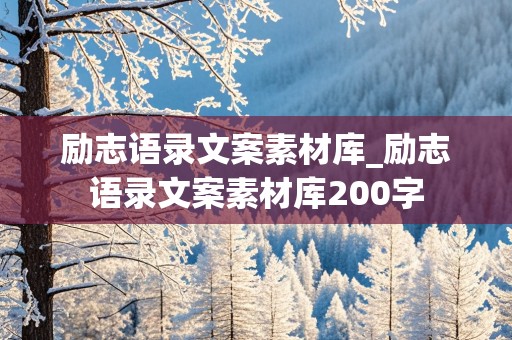 励志语录文案素材库_励志语录文案素材库200字